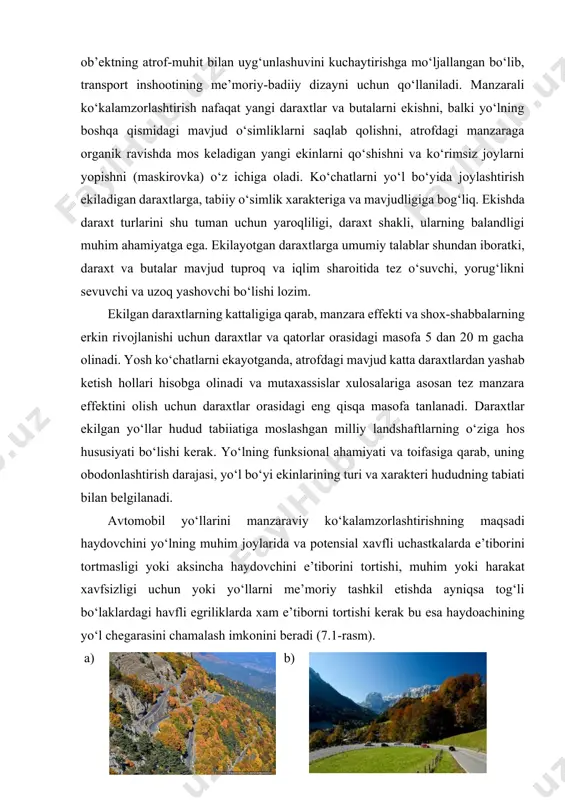 ob'ektning atrof-muhit bilan uyg'unlashuvini kuchaytirishga mo'ljallangan bo'lib, transport inshootining me'moriy-badiiy dizayni uchun qo'llaniladi. Manzarali ko'kalamzorlashtirish nafaqat yangi daraxtlar va butalarni ekishni, balki yo'lning boshqa qismidagi mavjud o'simliklarni saqlab qolishni, atrofdagi manzaraga organik ravishda mos keladigan yangi ekinlarni qo'shishni va ko'rimsiz joylarni yopishni (maskirovka) o'z ichiga oladi. Ko'chatlarni yo'l bo'yida joylashtirish ekiladigan daraxtlarga, tabiiy o'simlik xarakteriga va mavjudligiga bog'liq. Ekishda daraxt turlarini shu tuman uchun yaroqliligi, daraxt shakli, ularning balandligi muhim ahamiyatga ega. Ekilayotgan daraxtlarga umumiy talablar shundan iboratki, daraxt va butalar mavjud tuproq va iqlim sharoitida tez o'suvchi, yorug'likni sevuvchi va uzoq yashovchi bo'lishi lozim.

Ekilgan daraxtlarning kattaligiga qarab, manzara effekti va shox-shabbalarning erkin rivojlanishi uchun daraxtlar va qatorlar orasidagi masofa 5 dan 20 m gacha olinadi. Yosh ko'chatlarni ekayotganda, atrofdagi mavjud katta daraxtlardan yashab ketish hollari hisobga olinadi va mutaxassislar xulosalariga asosan tez manzara effektini olish uchun daraxtlar orasidagi eng qisqa masofa tanlanadi. Daraxtlar ekilgan yo'llar hudud tabiiatiga moslashgan milliy landshaftlarning o'ziga hos hususiyati bo'lishi kerak. Yo'lning funksional ahamiyati va toifasiga qarab, uning obodonlashtirish darajasi, yo'l bo'yi ekinlarining turi va xarakteri hududning tabiati bilan belgilanadi.

Avtomobil yo'llarini manzaraviy ko'kalamzorlashtirishning maqsadi haydovchini yo'lning muhim joylarida va potensial xavfli uchastkalarda e'tiborini tortmasligi yoki aksincha haydovchini e'tiborini tortishi, muhim yoki harakat xavfsizligi uchun yoki yo'llarni me'moriy tashkil etishda ayniqsa tog'li bo'laklardagi havfli egriliklarda xam e'tiborni tortishi kerak bu esa haydoachining yo'l chegarasini chamalash imkonini beradi (7.1-rasm).

a)

b)